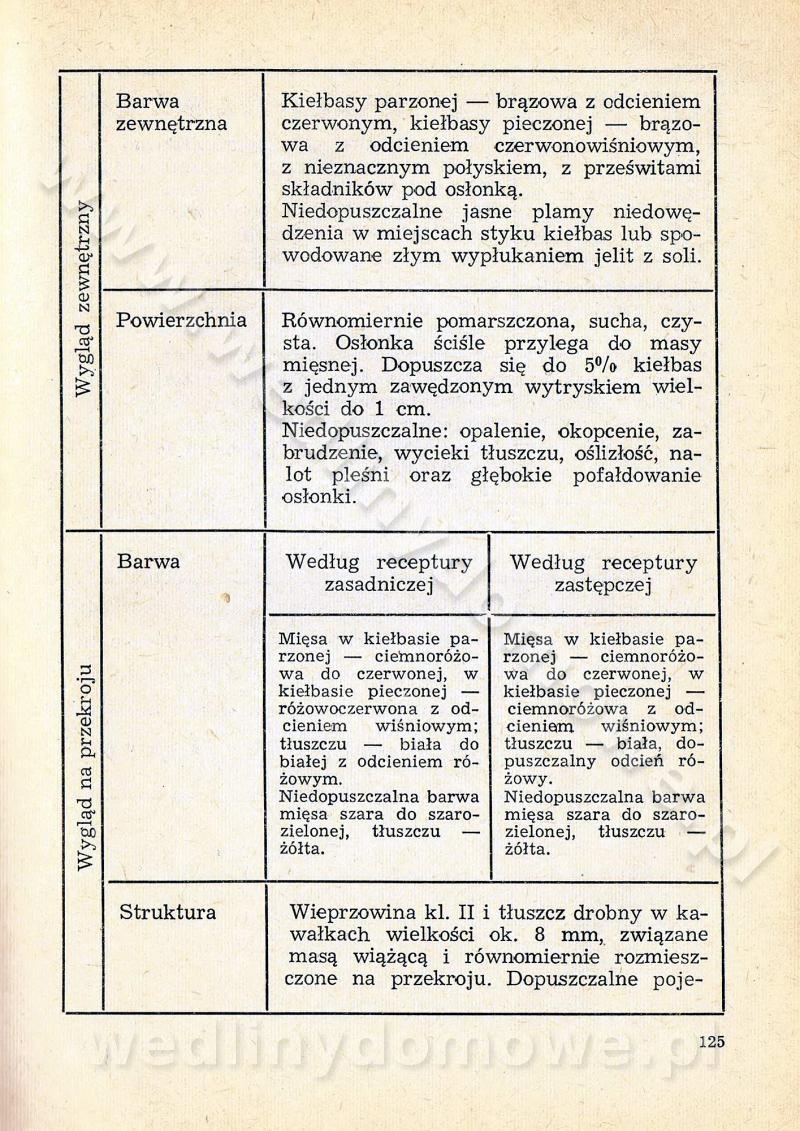 | Wygląd zewnętrzny | Barwa zewnętrzna | Kiełbasy parzonej — brązowa z odcieniem czerwonym, kiełbasy pieczonej — brązowa z odcieniem czerwonowiśniowym, z nieznacznym połyskiem, z prześwitami składników pod osłonką. Niedopuszczalne jasne plamy niedowędzenia w miejscach styku kiełbas lub spowodowane złym wypłukaniem jelit z soli. | |
|---|---|---|---|
| | Powierzchnia | Równomiernie pomarszczona, sucha, czysta. Osłonka ściśle przylega do masy mięsnej. Dopuszcza się do 5% kiełbas z jednym zawędzonym wytryskiem wielkości do 1 cm. Niedopuszczalne: opalenie, okopcenie, zabrudzenie, wycieki tłuszczu, oślizłość, nalot pleśni oraz głębokie pofałdowanie osłonki. | |
| Wygląd na przekroju | Barwa | Według receptury zasadniczej | Według receptury zastępczej |
| | | Mięsa w kiełbasie parzonej — ciemnoróżowa do czerwonej, w kiełbasie pieczonej — różowoczerwona z odcieniem wiśniowym; tłuszczu — biała do białej z odcieniem różowym. Niedopuszczalna barwa mięsa szara do szarozielonej, tłuszczu — żółta. | Mięsa w kiełbasie parzonej — ciemnoróżowa do czerwonej, w kiełbasie pieczonej — ciemnoróżowa z odcieniem wiśniowym; tłuszczu — biała, dopuszczalny odcień różowy. Niedopuszczalna barwa mięsa szara do szarozielonej, tłuszczu — żółta. |
| | Struktura | Wieprzowina kl. II i tłuszcz drobny w kawałkach wielkości ok. 8 mm, związane masą wiążącą i równomiernie rozmieszczone na przekroju. Dopuszczalne poje- | |

125

wedlinydomowe.pl